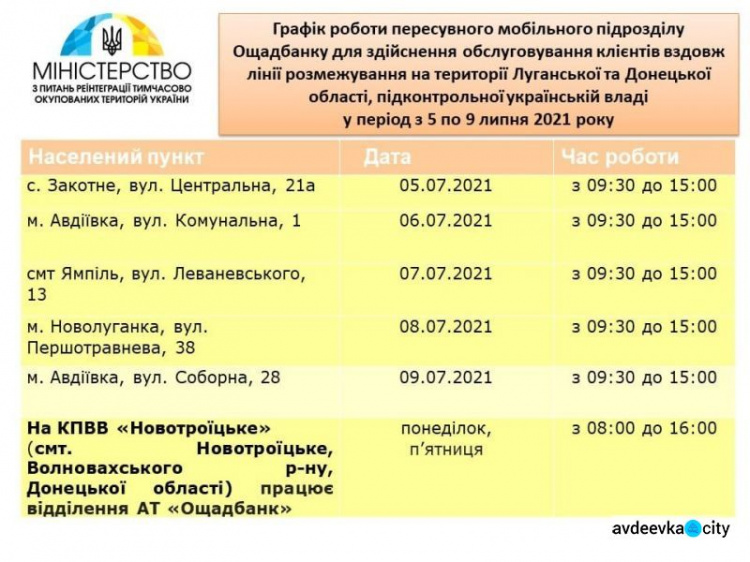 МІНІСТЕРСТВО
З ПИТАНЬ РЕІНТЕГРАЦІЇ ТИМЧАСОВО ОКУПОВАНИХ ТЕРИТОРІЙ УКРАЇНИ

Графік роботи пересувного мобільного підрозділу Ощадбанку для здійснення обслуговування клієнтів вздовж лінії розмежування на території Луганської та Донецької області, підконтрольної українській владі у період з 5 по 9 липня 2021 року

| Населений пункт | Дата | Час роботи |
|---|---|---|
| с. Закотне, вул. Центральна, 21а | 05.07.2021 | з 09:30 до 15:00 |
| м. Авдіївка, вул. Комунальна, 1 | 06.07.2021 | з 09:30 до 15:00 |
| смт Ямпіль, вул. Леваневського, 13 | 07.07.2021 | з 09:30 до 15:00 |
| м. Новолуганка, вул. Першотравнева, 38 | 08.07.2021 | з 09:30 до 15:00 |
| м. Авдіївка, вул. Соборна, 28 | 09.07.2021 | з 09:30 до 15:00 |
| На КПВВ «Новотроїцьке» (смт. Новотроїцьке, Волновахського р-ну, Донецької області) працює відділення АТ «Ощадбанк» | понеділок, п'ятниця | з 08:00 до 16:00 |

avdeevka city